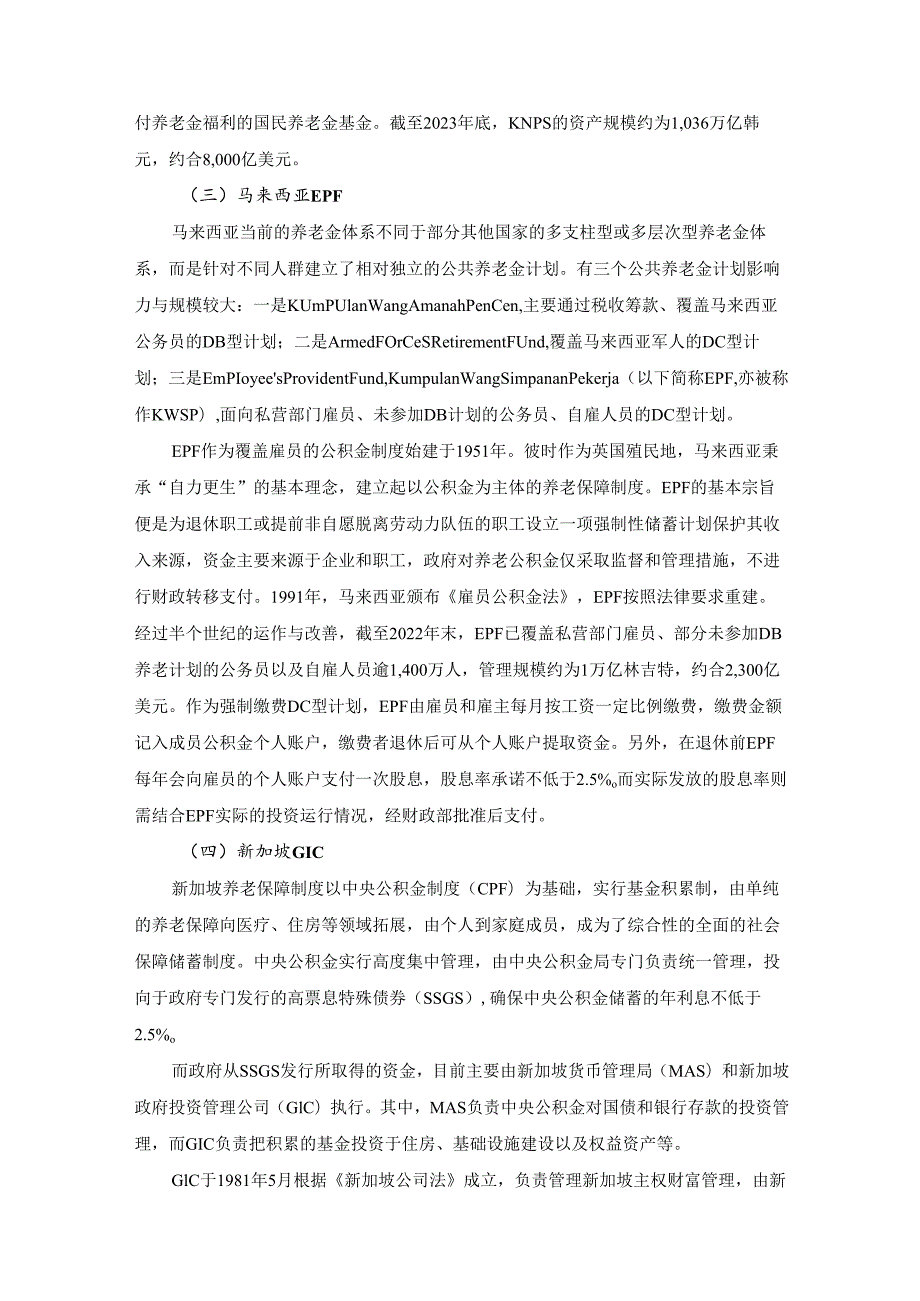 付养老金福利的国民养老金基金。截至2023年底，KNPS的资产规模约为1,036万亿韩元，约合8,000亿美元。

（三）马来西亚EPF

马来西亚当前的养老金体系不同于部分其他国家的多支柱型或多层次型养老金体系，而是针对不同人群建立了相对独立的公共养老金计划。有三个公共养老金计划影响力与规模较大：一是KUmPUlanWangAmanahPenCen,主要通过税收筹款、覆盖马来西亚公务员的DB型计划；二是ArmedFOrCeSRetirementFUnd,覆盖马来西亚军人的DC型计划；三是EmPIoyee'sProvidentFund,KumpulanWangSimpananPekerja（以下简称EPF,亦被称作KWSP）,面向私营部门雇员、未参加DB计划的公务员、自雇人员的DC型计划。

EPF作为覆盖雇员的公积金制度始建于1951年。彼时作为英国殖民地，马来西亚秉承“自力更生”的基本理念，建立起以公积金为主体的养老保障制度。EPF的基本宗旨便是为退休职工或提前非自愿脱离劳动力队伍的职工设立一项强制性储蓄计划保护其收入来源，资金主要来源于企业和职工，政府对养老公积金仅采取监督和管理措施，不进行财政转移支付。1991年，马来西亚颁布《雇员公积金法》，EPF按照法律要求重建。经过半个世纪的运作与改善，截至2022年末，EPF已覆盖私营部门雇员、部分未参加DB养老计划的公务员以及自雇人员逾1,400万人，管理规模约为1万亿林吉特，约合2,300亿美元。作为强制缴费DC型计划，EPF由雇员和雇主每月按工资一定比例缴费，缴费金额记入成员公积金个人账户，缴费者退休后可从个人账户提取资金。另外，在退休前EPF每年会向雇员的个人账户支付一次股息，股息率承诺不低于2.5%。而实际发放的股息率则需结合EPF实际的投资运行情况，经财政部批准后支付。

（四）新加坡GIC

新加坡养老保障制度以中央公积金制度（CPF）为基础，实行基金积累制，由单纯的养老保障向医疗、住房等领域拓展，由个人到家庭成员，成为了综合性的全面的社会保障储蓄制度。中央公积金实行高度集中管理，由中央公积金局专门负责统一管理，投向于政府专门发行的高票息特殊债券（SSGS），确保中央公积金储蓄的年利息不低于2.5%。

而政府从SSGS发行所取得的资金，目前主要由新加坡货币管理局（MAS）和新加坡政府投资管理公司（GlC）执行。其中，MAS负责中央公积金对国债和银行存款的投资管理，而GIC负责把积累的基金投资于住房、基础设施建设以及权益资产等。

GlC于1981年5月根据《新加坡公司法》成立，负责管理新加坡主权财富管理，由新